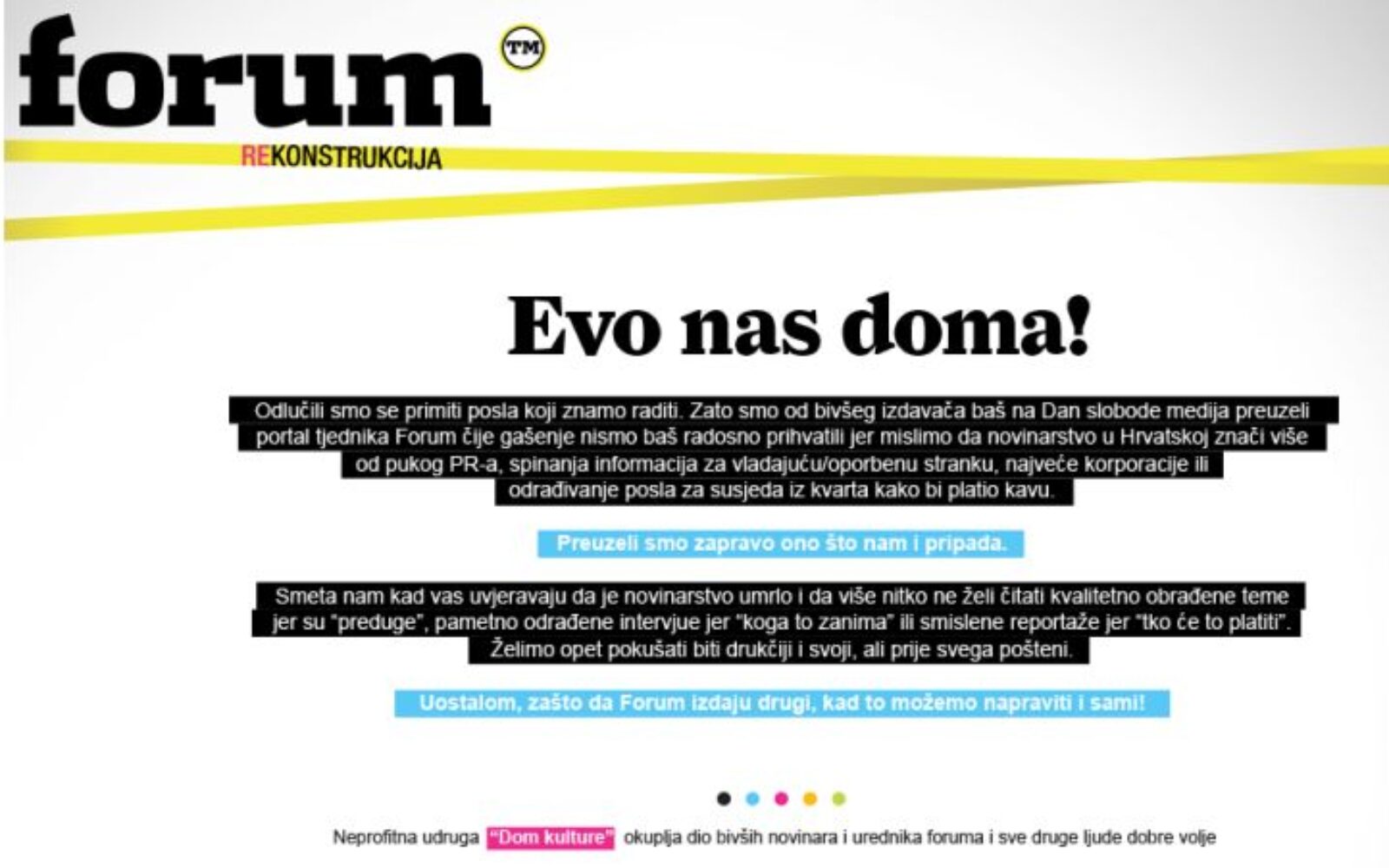 forum™

REKONSTRUKCIJA

Evo nas doma!

Odlučili smo se primiti posla koji znamo raditi. Zato smo od bivšeg izdavača baš na Dan slobode medija preuzeli portal tjednika Forum čije gašenje nismo baš radosno prihvatili jer mislimo da novinarstvo u Hrvatskoj znači više od pukog PR-a, spinanja informacija za vladajuću/oporbenu stranku, najveće korporacije ili odrađivanje posla za susjeda iz kvarta kako bi platio kavu.

Preuzeli smo zapravo ono što nam i pripada.

Smeta nam kad vas uvjeravaju da je novinarstvo umrlo i da više nitko ne želi čitati kvalitetno obrađene teme jer su "preduge", pametno odrađene intervjue jer "koga to zanima" ili smislene reportaže jer "tko će to platiti". Želimo opet pokušati biti drukčiji i svoji, ali prije svega pošteni.

Uostalom, zašto da Forum izdaju drugi, kad to možemo napraviti i sami!

Neprofitna udruga "Dom kulture" okuplja dio bivših novinara i urednika foruma i sve druge ljude dobre volje